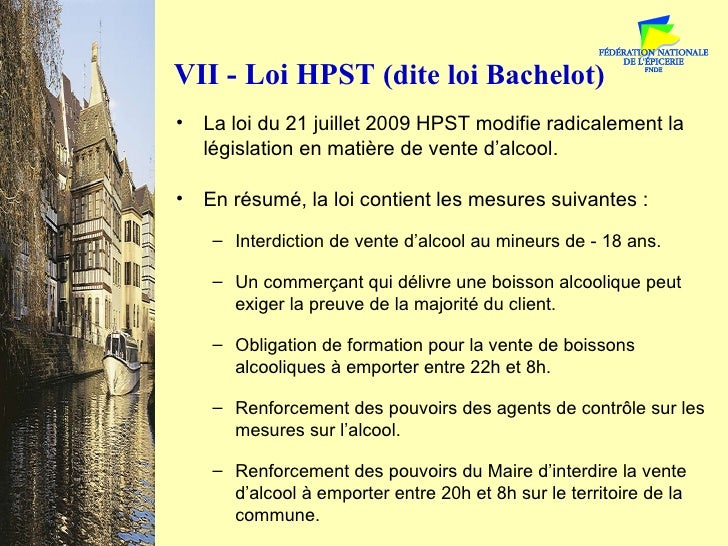 FÉDÉRATION NATIONALE DE L'ÉPICERIE FNDE

VII - Loi HPST (dite loi Bachelot)

• La loi du 21 juillet 2009 HPST modifie radicalement la législation en matière de vente d'alcool.

• En résumé, la loi contient les mesures suivantes :

– Interdiction de vente d'alcool au mineurs de - 18 ans.

– Un commerçant qui délivre une boisson alcoolique peut exiger la preuve de la majorité du client.

– Obligation de formation pour la vente de boissons alcooliques à emporter entre 22h et 8h.

– Renforcement des pouvoirs des agents de contrôle sur les mesures sur l'alcool.

– Renforcement des pouvoirs du Maire d'interdire la vente d'alcool à emporter entre 20h et 8h sur le territoire de la commune.